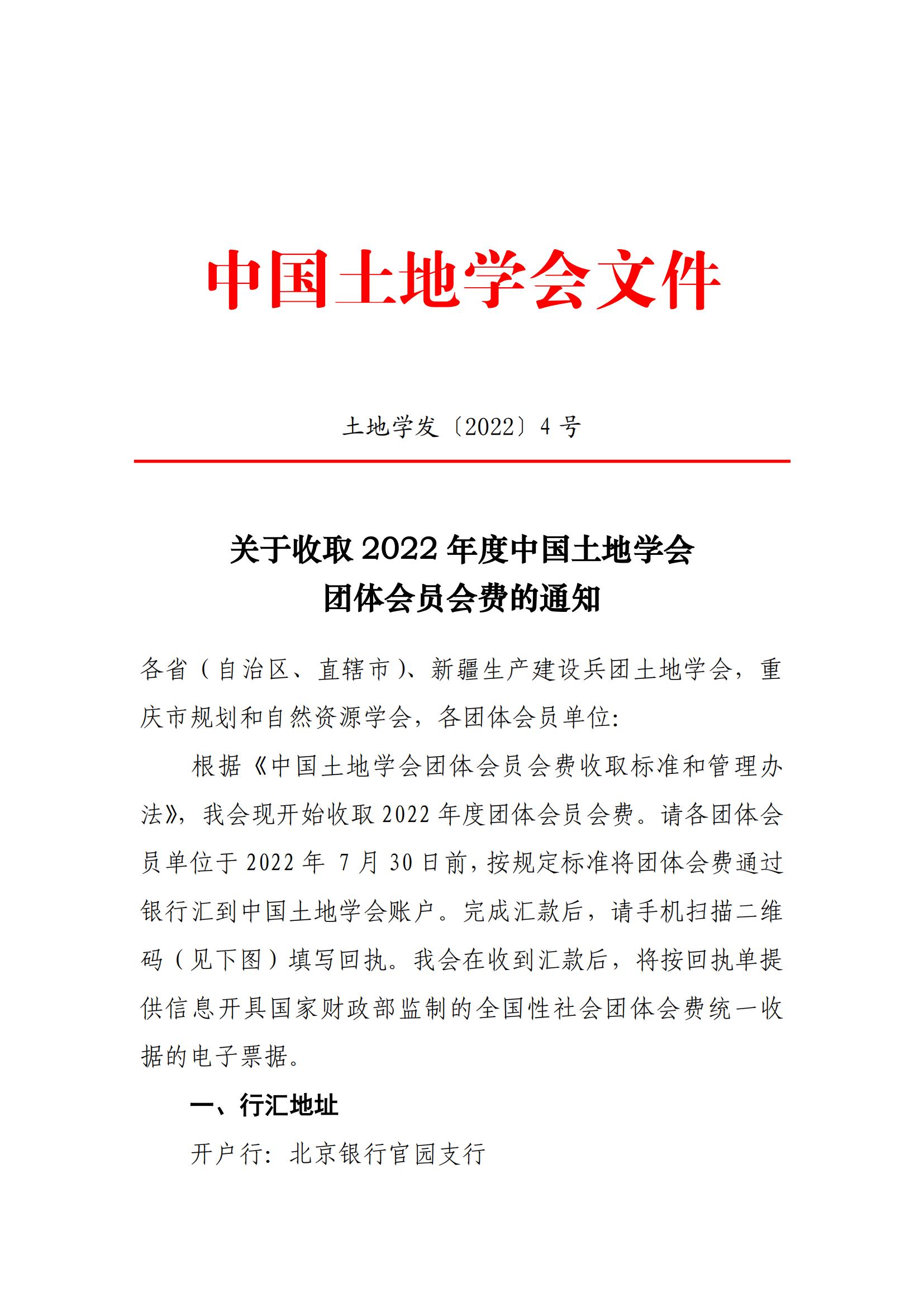 中国土地学会文件

土地学发〔2022〕4 号

关于收取 2022 年度中国土地学会
团体会员会费的通知

各省（自治区、直辖市）、新疆生产建设兵团土地学会，重庆市规划和自然资源学会，各团体会员单位：

根据《中国土地学会团体会员会费收取标准和管理办法》，我会现开始收取 2022 年度团体会员会费。请各团体会员单位于 2022 年 7 月 30 日前，按规定标准将团体会费通过银行汇到中国土地学会账户。完成汇款后，请手机扫描二维码（见下图）填写回执。我会在收到汇款后，将按回执单提供信息开具国家财政部监制的全国性社会团体会费统一收据的电子票据。

一、行汇地址

开户行：北京银行官园支行